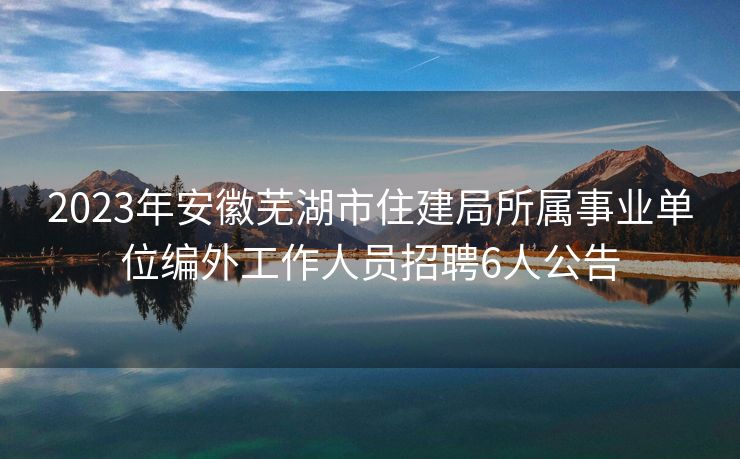 2023年安徽芜湖市住建局所属事业单位编外工作人员招聘6人公告